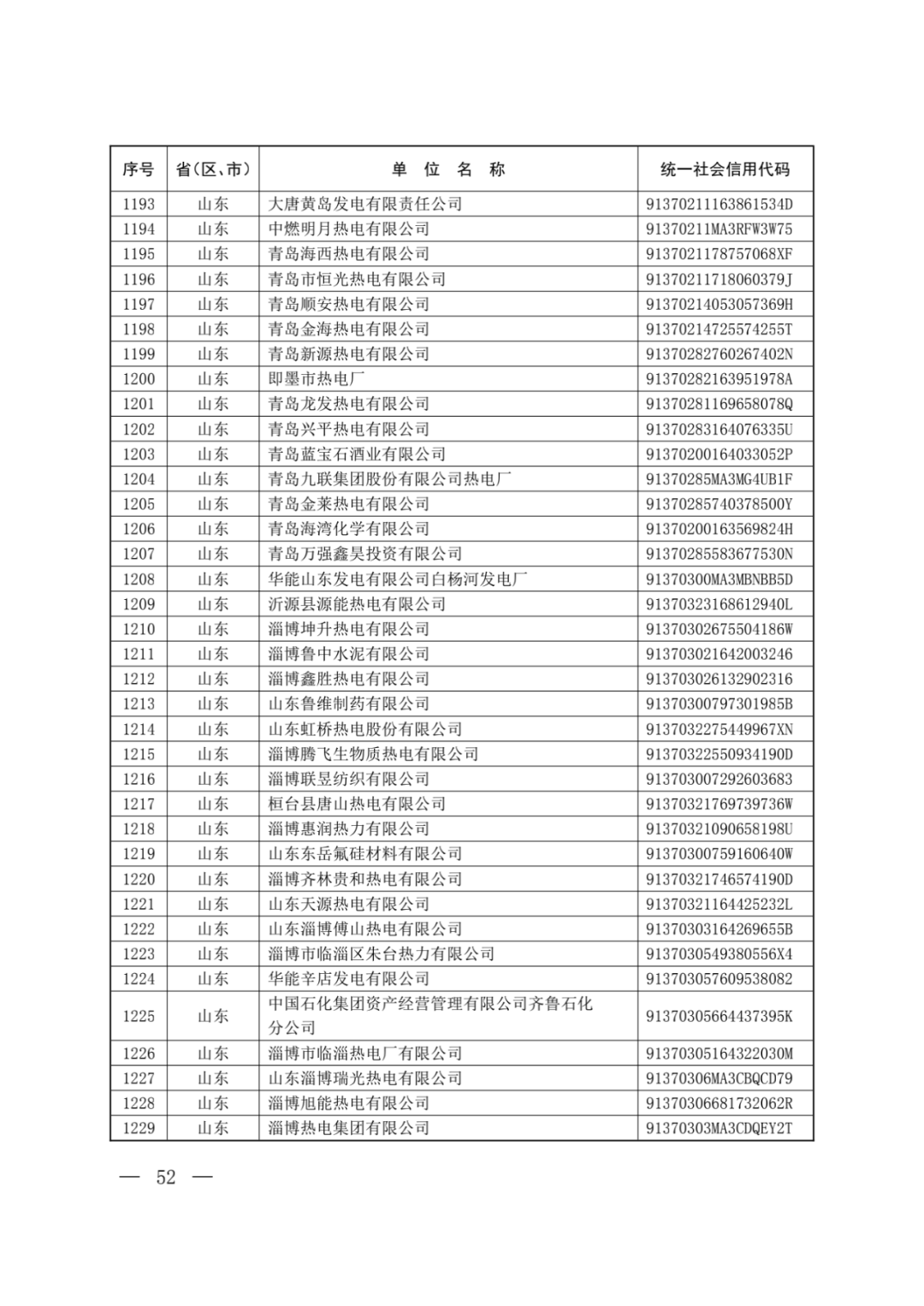 | 序号 | 省(区、市) | 单 位 名 称 | 统一社会信用代码 |
|---|---|---|---|
| 1193 | 山东 | 大唐黄岛发电有限责任公司 | 91370211163861534D |
| 1194 | 山东 | 中燃明月热电有限公司 | 91370211MA3RFW3W75 |
| 1195 | 山东 | 青岛海西热电有限公司 | 9137021178757068XF |
| 1196 | 山东 | 青岛市恒光热电有限公司 | 91370211718060379J |
| 1197 | 山东 | 青岛顺安热电有限公司 | 91370214053057369H |
| 1198 | 山东 | 青岛金海热电有限公司 | 91370214725574255T |
| 1199 | 山东 | 青岛新源热电有限公司 | 91370282760267402N |
| 1200 | 山东 | 即墨市热电厂 | 91370282163951978A |
| 1201 | 山东 | 青岛龙发热电有限公司 | 91370281169658078Q |
| 1202 | 山东 | 青岛兴平热电有限公司 | 91370283164076335U |
| 1203 | 山东 | 青岛蓝宝石酒业有限公司 | 91370200164033052P |
| 1204 | 山东 | 青岛九联集团股份有限公司热电厂 | 91370285MA3MG4UB1F |
| 1205 | 山东 | 青岛金莱热电有限公司 | 91370285740378500Y |
| 1206 | 山东 | 青岛海湾化学有限公司 | 91370200163569824H |
| 1207 | 山东 | 青岛万强鑫昊投资有限公司 | 91370285583677530N |
| 1208 | 山东 | 华能山东发电有限公司白杨河发电厂 | 91370300MA3MBNBB5D |
| 1209 | 山东 | 沂源县源能热电有限公司 | 91370323168612940L |
| 1210 | 山东 | 淄博坤升热电有限公司 | 91370302675504186W |
| 1211 | 山东 | 淄博鲁中水泥有限公司 | 913703021642003246 |
| 1212 | 山东 | 淄博鑫胜热电有限公司 | 913703026132902316 |
| 1213 | 山东 | 山东鲁维制药有限公司 | 91370300797301985B |
| 1214 | 山东 | 山东虹桥热电股份有限公司 | 9137032275449967XN |
| 1215 | 山东 | 淄博腾飞生物质热电有限公司 | 91370322550934190D |
| 1216 | 山东 | 淄博联昱纺织有限公司 | 913703007292603683 |
| 1217 | 山东 | 桓台县唐山热电有限公司 | 91370321769739736W |
| 1218 | 山东 | 淄博惠润热力有限公司 | 91370321090658198U |
| 1219 | 山东 | 山东东岳氟硅材料有限公司 | 91370300759160640W |
| 1220 | 山东 | 淄博齐林贵和热电有限公司 | 91370321746574190D |
| 1221 | 山东 | 山东天源热电有限公司 | 91370321164425232L |
| 1222 | 山东 | 山东淄博傅山热电有限公司 | 91370303164269655B |
| 1223 | 山东 | 淄博市临淄区朱台热力有限公司 | 9137030549380556X4 |
| 1224 | 山东 | 华能辛店发电有限公司 | 913703057609538082 |
| 1225 | 山东 | 中国石化集团资产经营管理有限公司齐鲁石化分公司 | 91370305664437395K |
| 1226 | 山东 | 淄博市临淄热电厂有限公司 | 91370305164322030M |
| 1227 | 山东 | 山东淄博瑞光热电有限公司 | 91370306MA3CBQCD79 |
| 1228 | 山东 | 淄博旭能热电有限公司 | 91370306681732062R |
| 1229 | 山东 | 淄博热电集团有限公司 | 91370303MA3CDQEY2T |

— 52 —